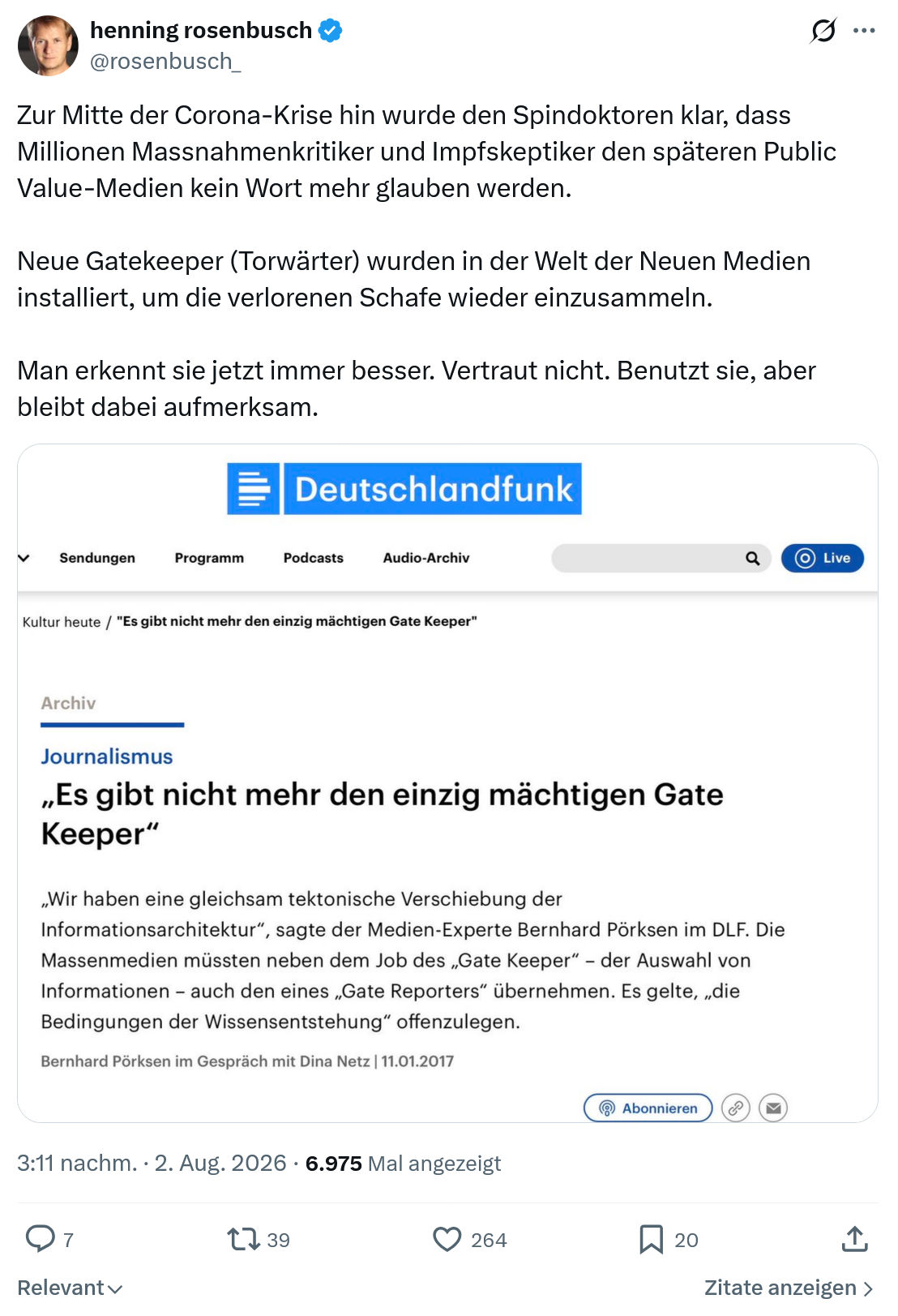 henning rosenbusch
@rosenbusch_

Zur Mitte der Corona-Krise hin wurde den Spindoktoren klar, dass Millionen Massnahmenkritiker und Impfskeptiker den späteren Public Value-Medien kein Wort mehr glauben werden.

Neue Gatekeeper (Torwärter) wurden in der Welt der Neuen Medien installiert, um die verlorenen Schafe wieder einzusammeln.

Man erkennt sie jetzt immer besser. Vertraut nicht. Benutzt sie, aber bleibt dabei aufmerksam.

Deutschlandfunk

Sendungen Programm Podcasts Audio-Archiv Live

Kultur heute / "Es gibt nicht mehr den einzig mächtigen Gate Keeper"

Archiv

Journalismus

„Es gibt nicht mehr den einzig mächtigen Gate Keeper“

„Wir haben eine gleichsam tektonische Verschiebung der Informationsarchitektur“, sagte der Medien-Experte Bernhard Pörksen im DLF. Die Massenmedien müssten neben dem Job des „Gate Keeper“ – der Auswahl von Informationen – auch den eines „Gate Reporters“ übernehmen. Es gelte, „die Bedingungen der Wissensentstehung“ offenzulegen.

Bernhard Pörksen im Gespräch mit Dina Netz | 11.01.2017

Abonnieren

3:11 nachm. · 2. Aug. 2026 · 6.975 Mal angezeigt

7 39 264 20

Relevant

Zitate anzeigen